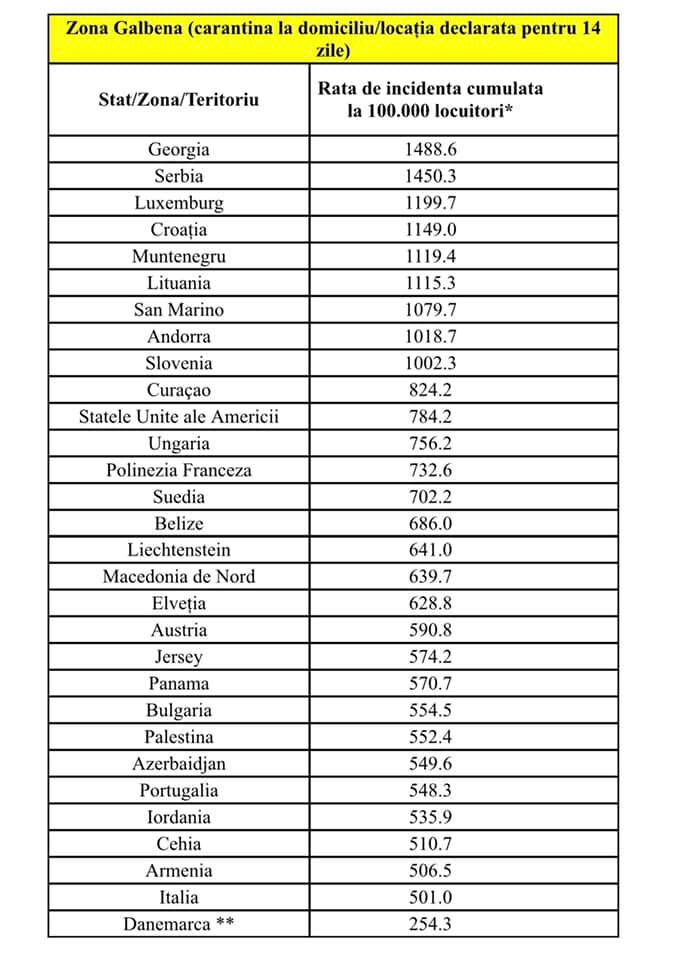 Zona Galbena (carantina la domiciliu/locația declarata pentru 14 zile)

| Stat/Zona/Teritoriu | Rata de incidenta cumulata la 100.000 locuitori* |
|---|---|
| Georgia | 1488.6 |
| Serbia | 1450.3 |
| Luxemburg | 1199.7 |
| Croația | 1149.0 |
| Muntenegru | 1119.4 |
| Lituania | 1115.3 |
| San Marino | 1079.7 |
| Andorra | 1018.7 |
| Slovenia | 1002.3 |
| Curaçao | 824.2 |
| Statele Unite ale Americii | 784.2 |
| Ungaria | 756.2 |
| Polinezia Franceza | 732.6 |
| Suedia | 702.2 |
| Belize | 686.0 |
| Liechtenstein | 641.0 |
| Macedonia de Nord | 639.7 |
| Elveția | 628.8 |
| Austria | 590.8 |
| Jersey | 574.2 |
| Panama | 570.7 |
| Bulgaria | 554.5 |
| Palestina | 552.4 |
| Azerbaidjan | 549.6 |
| Portugalia | 548.3 |
| Iordania | 535.9 |
| Cehia | 510.7 |
| Armenia | 506.5 |
| Italia | 501.0 |
| Danemarca ** | 254.3 |